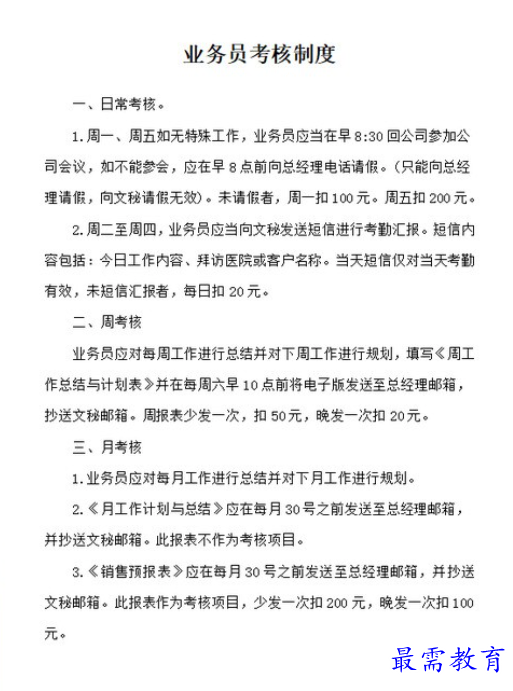 业务员考核制度

一、日常考核。

1.周一、周五如无特殊工作，业务员应当在早8:30回公司参加公司会议，如不能参会，应在早8点前向总经理电话请假。(只能向总经理请假，向文秘请假无效)。未请假者，周一扣100元。周五扣200元。

2.周二至周四，业务员应当向文秘发送短信进行考勤汇报。短信内容包括：今日工作内容、拜访医院或客户名称。当天短信仅对当天考勤有效，未短信汇报者，每日扣20元。

二、周考核

业务员应对每周工作进行总结并对下周工作进行规划，填写《周工作总结与计划表》并在每周六早10点前将电子版发送至总经理邮箱，抄送文秘邮箱。周报表少发一次，扣50元，晚发一次扣20元。

三、月考核

1.业务员应对每月工作进行总结并对下月工作进行规划。

2.《月工作计划与总结》应在每月30号之前发送至总经理邮箱，并抄送文秘邮箱。此报表不作为考核项目。

3.《销售预报表》应在每月30号之前发送至总经理邮箱，并抄送文秘邮箱。此报表作为考核项目，少发一次扣200元，晚发一次扣100元。

最需教育